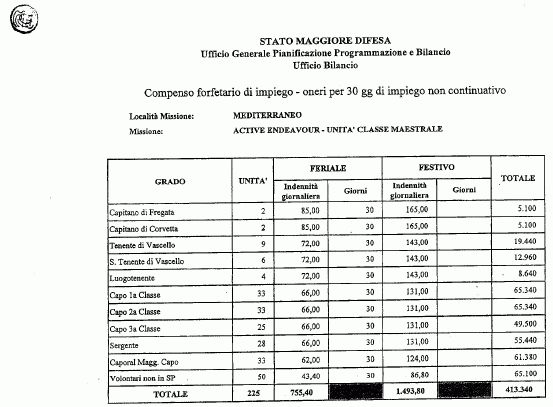 STATO MAGGIORE DIFESA
Ufficio Generale Pianificazione Programmazione e Bilancio
Ufficio Bilancio

Compenso forfetario di impiego - oneri per 30 gg di impiego non continuativo

Località Missione: MEDITERRANEO
Missione: ACTIVE ENDEAVOUR - UNITA' CLASSE MAESTRALE

| GRADO | UNITA' | FERIALE Indennità giornaliera | FERIALE Giorni | FESTIVO Indennità giornaliera | FESTIVO Giorni | TOTALE |
|---|---|---|---|---|---|---|
| Capitano di Fregata | 2 | 85,00 | 30 | 165,00 | | 5.100 |
| Capitano di Corvetta | 2 | 85,00 | 30 | 165,00 | | 5.100 |
| Tenente di Vascello | 9 | 72,00 | 30 | 143,00 | | 19.440 |
| S. Tenente di Vascello | 6 | 72,00 | 30 | 143,00 | | 12.960 |
| Luogotenente | 4 | 72,00 | 30 | 143,00 | | 8.640 |
| Capo 1a Classe | 33 | 66,00 | 30 | 131,00 | | 65.340 |
| Capo 2a Classe | 33 | 66,00 | 30 | 131,00 | | 65.340 |
| Capo 3a Classe | 25 | 66,00 | 30 | 131,00 | | 49.500 |
| Sergente | 28 | 66,00 | 30 | 131,00 | | 55.440 |
| Caporal Magg. Capo | 33 | 62,00 | 30 | 124,00 | | 61.380 |
| Volontari non in SP | 50 | 43,40 | 30 | 86,80 | | 65.100 |
| TOTALE | 225 | 755,40 | | 1.493,80 | | 413.340 |